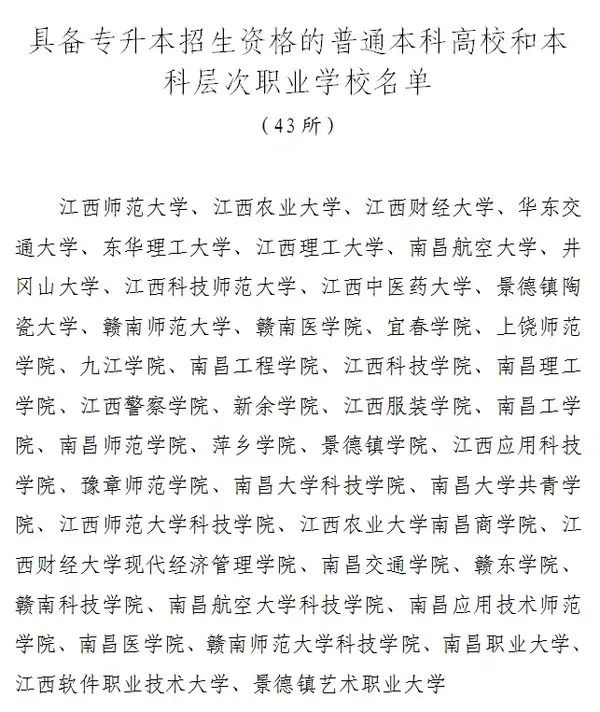 具备专升本招生资格的普通本科高校和本科层次职业学校名单

（43所）

江西师范大学、江西农业大学、江西财经大学、华东交通大学、东华理工大学、江西理工大学、南昌航空大学、井冈山大学、江西科技师范大学、江西中医药大学、景德镇陶瓷大学、赣南师范大学、赣南医学院、宜春学院、上饶师范学院、九江学院、南昌工程学院、江西科技学院、南昌理工学院、江西警察学院、新余学院、江西服装学院、南昌工学院、南昌师范学院、萍乡学院、景德镇学院、江西应用科技学院、豫章师范学院、南昌大学科技学院、南昌大学共青学院、江西师范大学科技学院、江西农业大学南昌商学院、江西财经大学现代经济管理学院、南昌交通学院、赣东学院、赣南科技学院、南昌航空大学科技学院、南昌应用技术师范学院、南昌医学院、赣南师范大学科技学院、南昌职业大学、江西软件职业技术大学、景德镇艺术职业大学